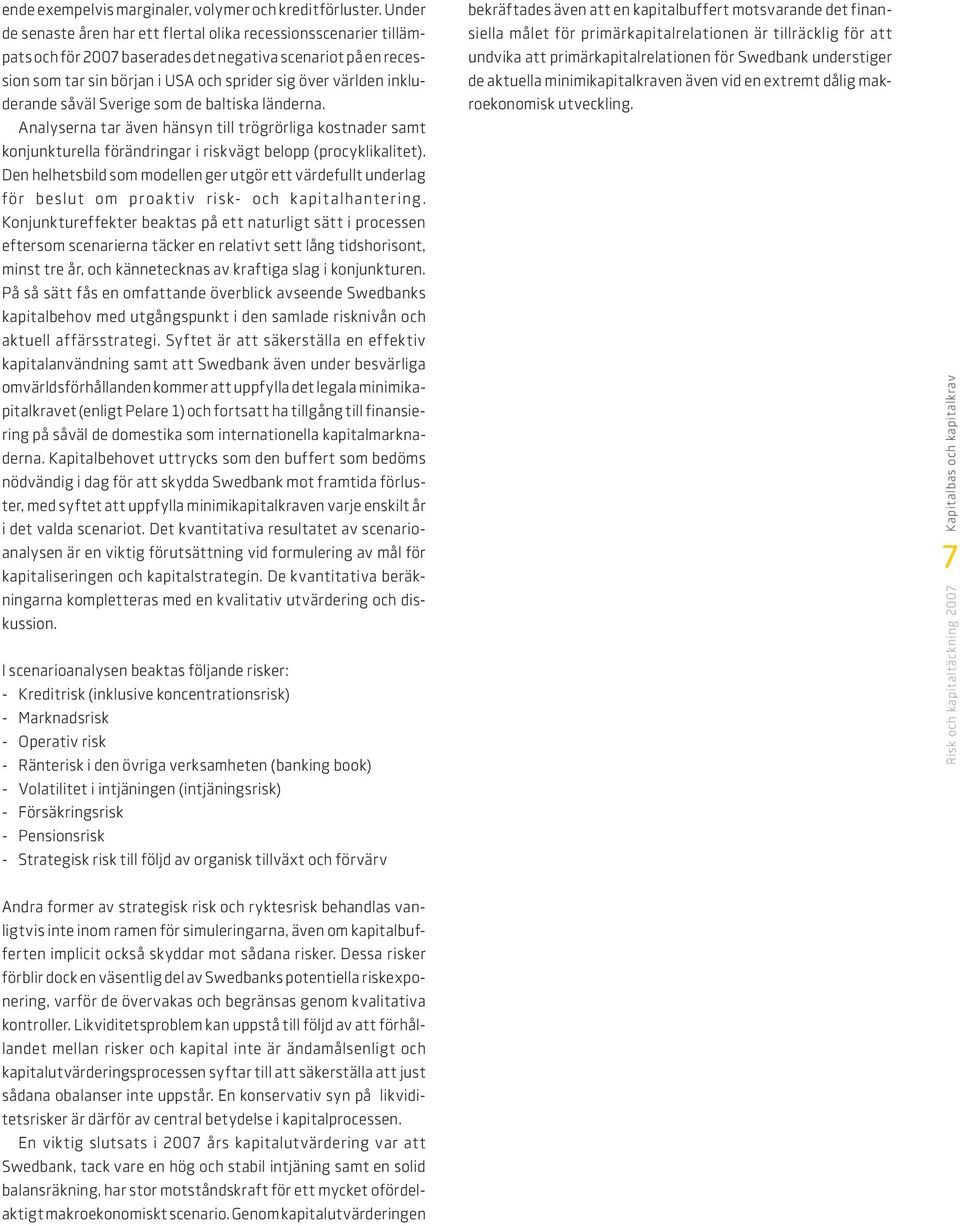 ende exempelvis marginaler, volymer och kreditförluster. Under de senaste åren har ett flertal olika recessionsscenarier tillämpats och för 2007 baserades det negativa scenariot på en recession som tar sin början i USA och sprider sig över världen inkluderande såväl Sverige som de baltiska länderna.

Analyserna tar även hänsyn till trögrörliga kostnader samt konjunkturella förändringar i riskvägt belopp (procyklikalitet). Den helhetsbild som modellen ger utgör ett värdefullt underlag för beslut om proaktiv risk- och kapitalhantering. Konjunktureffekter beaktas på ett naturligt sätt i processen eftersom scenarierna täcker en relativt sett lång tidshorisont, minst tre år, och kännetecknas av kraftiga slag i konjunkturen. På så sätt fås en omfattande överblick avseende Swedbanks kapitalbehov med utgångspunkt i den samlade risknivån och aktuell affärsstrategi. Syftet är att säkerställa en effektiv kapitalanvändning samt att Swedbank även under besvärliga omvärldsförhållanden kommer att uppfylla det legala minimikapitalkravet (enligt Pelare 1) och fortsatt ha tillgång till finansiering på såväl de domestika som internationella kapitalmarknaderna. Kapitalbehovet uttrycks som den buffert som bedöms nödvändig i dag för att skydda Swedbank mot framtida förluster, med syftet att uppfylla minimikapitalkraven varje enskilt år i det valda scenariot. Det kvantitativa resultatet av scenarioanalysen är en viktig förutsättning vid formulering av mål för kapitaliseringen och kapitalstrategin. De kvantitativa beräkningarna kompletteras med en kvalitativ utvärdering och diskussion.

I scenarioanalysen beaktas följande risker:
- Kreditrisk (inklusive koncentrationsrisk)
- Marknadsrisk
- Operativ risk
- Ränterisk i den övriga verksamheten (banking book)
- Volatilitet i intjäningen (intjäningsrisk)
- Försäkringsrisk
- Pensionsrisk
- Strategisk risk till följd av organisk tillväxt och förvärv

Andra former av strategisk risk och ryktesrisk behandlas vanligtvis inte inom ramen för simuleringarna, även om kapitalbufferten implicit också skyddar mot sådana risker. Dessa risker förblir dock en väsentlig del av Swedbanks potentiella riskexponering, varför de övervakas och begränsas genom kvalitativa kontroller. Likviditetsproblem kan uppstå till följd av att förhållandet mellan risker och kapital inte är ändamålsenligt och kapitalutvärderingsprocessen syftar till att säkerställa att just sådana obalanser inte uppstår. En konservativ syn på likviditetsrisker är därför av central betydelse i kapitalprocessen.

En viktig slutsats i 2007 års kapitalutvärdering var att Swedbank, tack vare en hög och stabil intjäning samt en solid balansräkning, har stor motståndskraft för ett mycket ofördelaktigt makroekonomiskt scenario. Genom kapitalutvärderingen bekräftades även att en kapitalbuffert motsvarande det finansiella målet för primärkapitalrelationen är tillräcklig för att undvika att primärkapitalrelationen för Swedbank understiger de aktuella minimikapitalkraven även vid en extremt dålig makroekonomisk utveckling.

Risk och kapitaltäckning 2007 7 Kapitalbas och kapitalkrav